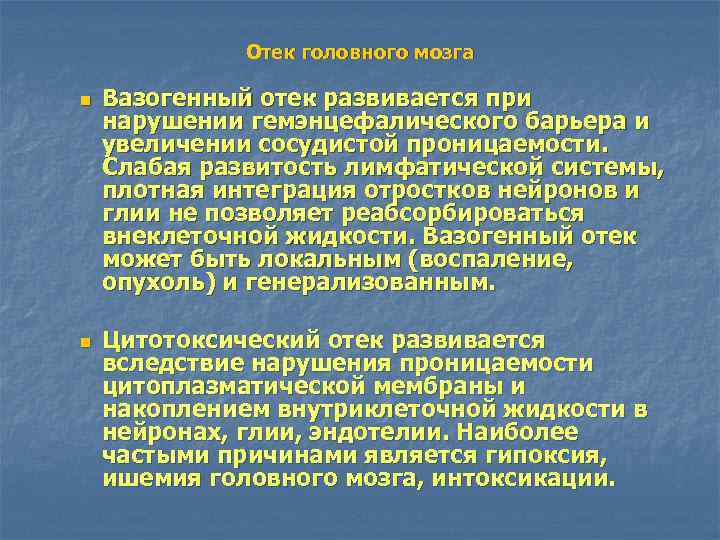 Отек головного мозга

Вазогенный отек развивается при нарушении гемэнцефалического барьера и увеличении сосудистой проницаемости. Слабая развитость лимфатической системы, плотная интеграция отростков нейронов и глии не позволяет реабсорбироваться внеклеточной жидкости. Вазогенный отек может быть локальным (воспаление, опухоль) и генерализованным.

Цитотоксический отек развивается вследствие нарушения проницаемости цитоплазматической мембраны и накоплением внутриклеточной жидкости в нейронах, глии, эндотелии. Наиболее частыми причинами является гипоксия, ишемия головного мозга, интоксикации.